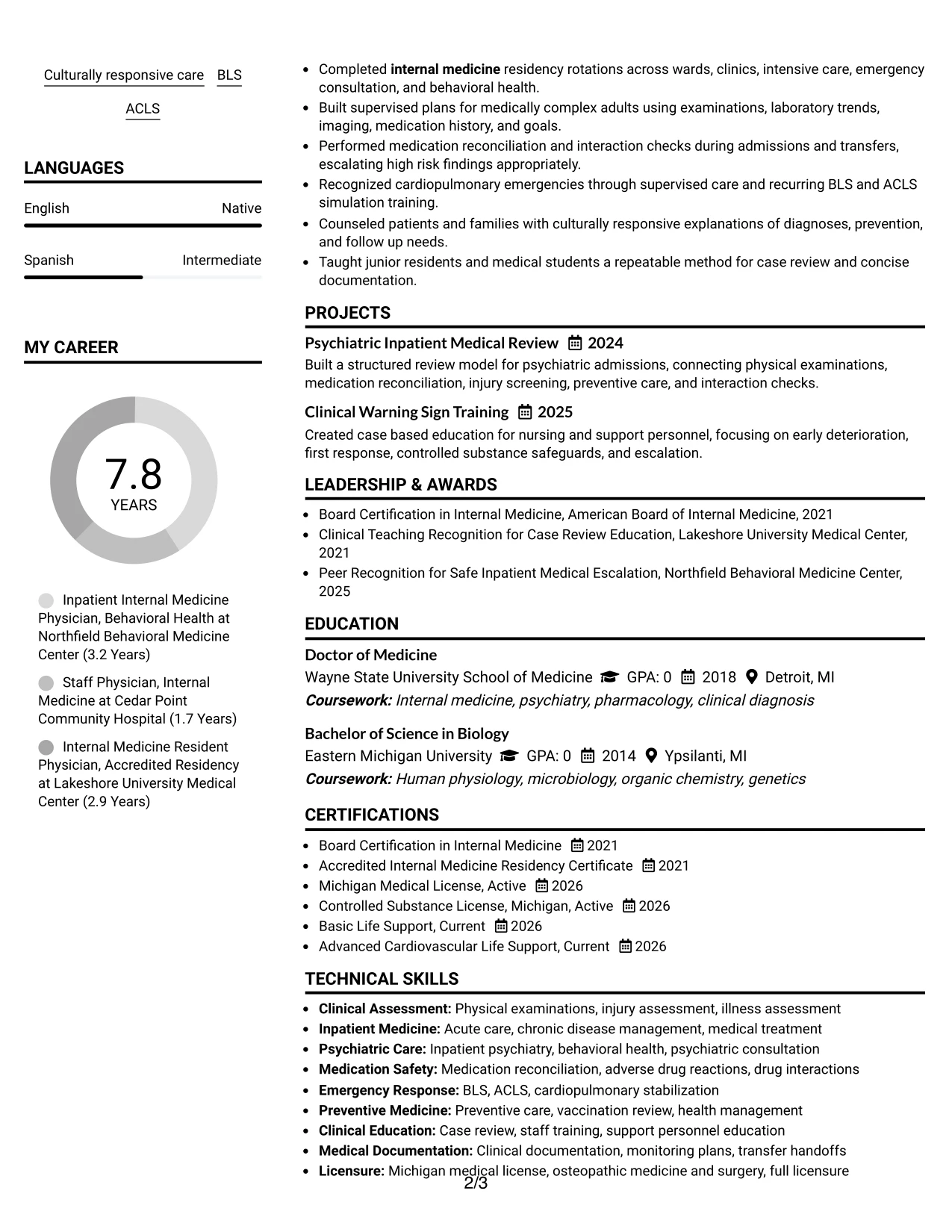 Culturally responsive care BLS
ACLS

LANGUAGES

English Native

Spanish Intermediate

MY CAREER

7.8
YEARS

Inpatient Internal Medicine Physician, Behavioral Health at Northfield Behavioral Medicine Center (3.2 Years)

Staff Physician, Internal Medicine at Cedar Point Community Hospital (1.7 Years)

Internal Medicine Resident Physician, Accredited Residency at Lakeshore University Medical Center (2.9 Years)

• Completed internal medicine residency rotations across wards, clinics, intensive care, emergency consultation, and behavioral health.
• Built supervised plans for medically complex adults using examinations, laboratory trends, imaging, medication history, and goals.
• Performed medication reconciliation and interaction checks during admissions and transfers, escalating high risk findings appropriately.
• Recognized cardiopulmonary emergencies through supervised care and recurring BLS and ACLS simulation training.
• Counseled patients and families with culturally responsive explanations of diagnoses, prevention, and follow up needs.
• Taught junior residents and medical students a repeatable method for case review and concise documentation.

PROJECTS

Psychiatric Inpatient Medical Review 2024
Built a structured review model for psychiatric admissions, connecting physical examinations, medication reconciliation, injury screening, preventive care, and interaction checks.

Clinical Warning Sign Training 2025
Created case based education for nursing and support personnel, focusing on early deterioration, first response, controlled substance safeguards, and escalation.

LEADERSHIP & AWARDS

• Board Certification in Internal Medicine, American Board of Internal Medicine, 2021
• Clinical Teaching Recognition for Case Review Education, Lakeshore University Medical Center, 2021
• Peer Recognition for Safe Inpatient Medical Escalation, Northfield Behavioral Medicine Center, 2025

EDUCATION

Doctor of Medicine
Wayne State University School of Medicine GPA: 0 2018 Detroit, MI
Coursework: Internal medicine, psychiatry, pharmacology, clinical diagnosis

Bachelor of Science in Biology
Eastern Michigan University GPA: 0 2014 Ypsilanti, MI
Coursework: Human physiology, microbiology, organic chemistry, genetics

CERTIFICATIONS

• Board Certification in Internal Medicine 2021
• Accredited Internal Medicine Residency Certificate 2021
• Michigan Medical License, Active 2026
• Controlled Substance License, Michigan, Active 2026
• Basic Life Support, Current 2026
• Advanced Cardiovascular Life Support, Current 2026

TECHNICAL SKILLS

• Clinical Assessment: Physical examinations, injury assessment, illness assessment
• Inpatient Medicine: Acute care, chronic disease management, medical treatment
• Psychiatric Care: Inpatient psychiatry, behavioral health, psychiatric consultation
• Medication Safety: Medication reconciliation, adverse drug reactions, drug interactions
• Emergency Response: BLS, ACLS, cardiopulmonary stabilization
• Preventive Medicine: Preventive care, vaccination review, health management
• Clinical Education: Case review, staff training, support personnel education
• Medical Documentation: Clinical documentation, monitoring plans, transfer handoffs
• Licensure: Michigan medical license, osteopathic medicine and surgery, full licensure

2/3